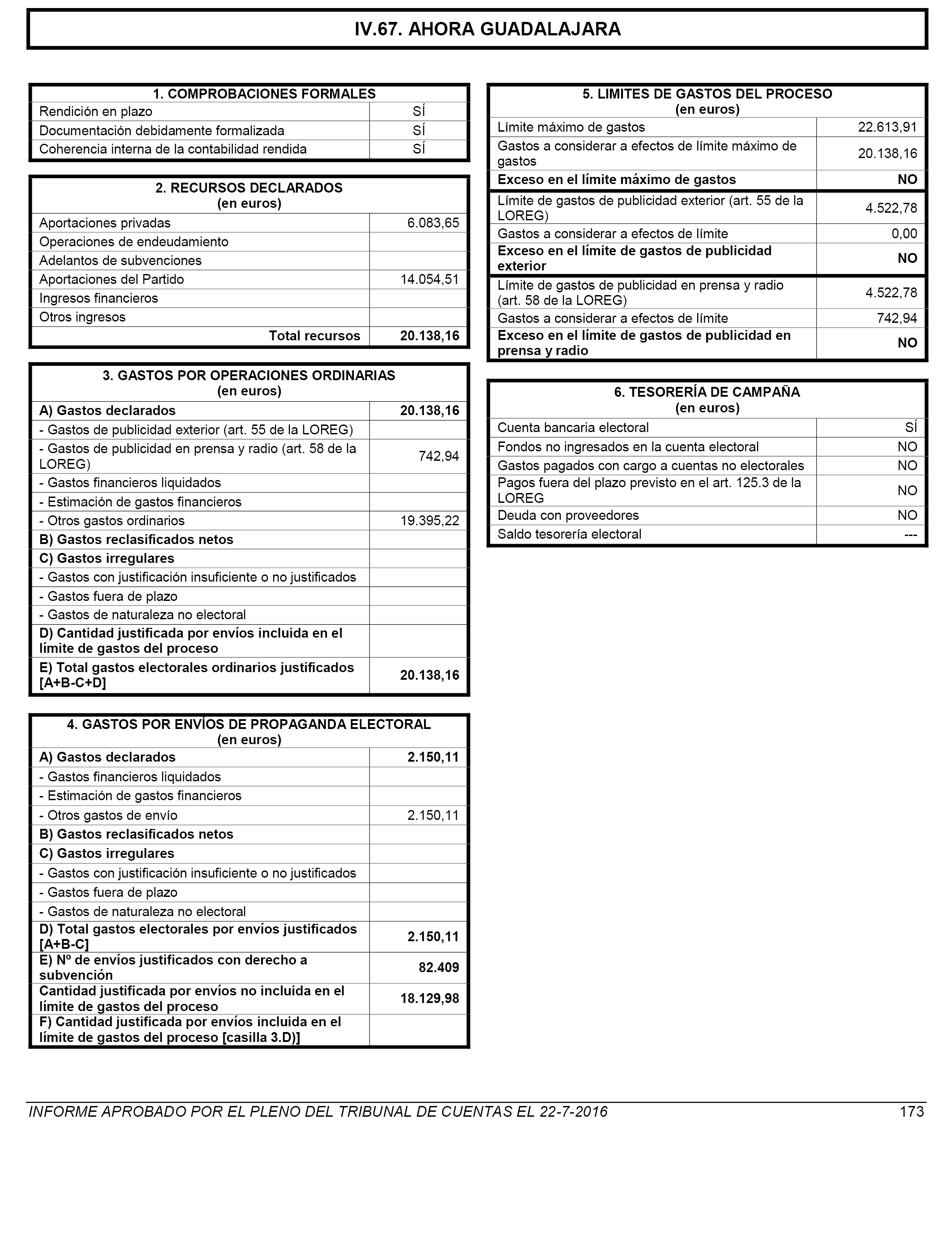 IV.67. AHORA GUADALAJARA

| 1. COMPROBACIONES FORMALES | |
|---|---|
| Rendición en plazo | SÍ |
| Documentación debidamente formalizada | SÍ |
| Coherencia interna de la contabilidad rendida | SÍ |

| 2. RECURSOS DECLARADOS (en euros) | |
|---|---|
| Aportaciones privadas | 6.083,65 |
| Operaciones de endeudamiento | |
| Adelantos de subvenciones | |
| Aportaciones del Partido | 14.054,51 |
| Ingresos financieros | |
| Otros ingresos | |
| Total recursos | 20.138,16 |

| 3. GASTOS POR OPERACIONES ORDINARIAS (en euros) | |
|---|---|
| A) Gastos declarados | 20.138,16 |
| - Gastos de publicidad exterior (art. 55 de la LOREG) | |
| - Gastos de publicidad en prensa y radio (art. 58 de la LOREG) | 742,94 |
| - Gastos financieros liquidados | |
| - Estimación de gastos financieros | |
| - Otros gastos ordinarios | 19.395,22 |
| B) Gastos reclasificados netos | |
| C) Gastos irregulares | |
| - Gastos con justificación insuficiente o no justificados | |
| - Gastos fuera de plazo | |
| - Gastos de naturaleza no electoral | |
| D) Cantidad justificada por envíos incluida en el límite de gastos del proceso | |
| E) Total gastos electorales ordinarios justificados [A+B-C+D] | 20.138,16 |

| 4. GASTOS POR ENVÍOS DE PROPAGANDA ELECTORAL (en euros) | |
|---|---|
| A) Gastos declarados | 2.150,11 |
| - Gastos financieros liquidados | |
| - Estimación de gastos financieros | |
| - Otros gastos de envío | 2.150,11 |
| B) Gastos reclasificados netos | |
| C) Gastos irregulares | |
| - Gastos con justificación insuficiente o no justificados | |
| - Gastos fuera de plazo | |
| - Gastos de naturaleza no electoral | |
| D) Total gastos electorales por envíos justificados [A+B-C] | 2.150,11 |
| E) Nº de envíos justificados con derecho a subvención | 82.409 |
| Cantidad justificada por envíos no incluida en el límite de gastos del proceso | 18.129,98 |
| F) Cantidad justificada por envíos incluida en el límite de gastos del proceso [casilla 3.D)] | |

| 5. LIMITES DE GASTOS DEL PROCESO (en euros) | |
|---|---|
| Límite máximo de gastos | 22.613,91 |
| Gastos a considerar a efectos de límite máximo de gastos | 20.138,16 |
| Exceso en el límite máximo de gastos | NO |
| Límite de gastos de publicidad exterior (art. 55 de la LOREG) | 4.522,78 |
| Gastos a considerar a efectos de límite | 0,00 |
| Exceso en el límite de gastos de publicidad exterior | NO |
| Límite de gastos de publicidad en prensa y radio (art. 58 de la LOREG) | 4.522,78 |
| Gastos a considerar a efectos de límite | 742,94 |
| Exceso en el límite de gastos de publicidad en prensa y radio | NO |

| 6. TESORERÍA DE CAMPAÑA (en euros) | |
|---|---|
| Cuenta bancaria electoral | SÍ |
| Fondos no ingresados en la cuenta electoral | NO |
| Gastos pagados con cargo a cuentas no electorales | NO |
| Pagos fuera del plazo previsto en el art. 125.3 de la LOREG | NO |
| Deuda con proveedores | NO |
| Saldo tesorería electoral | --- |

INFORME APROBADO POR EL PLENO DEL TRIBUNAL DE CUENTAS EL 22-7-2016 173